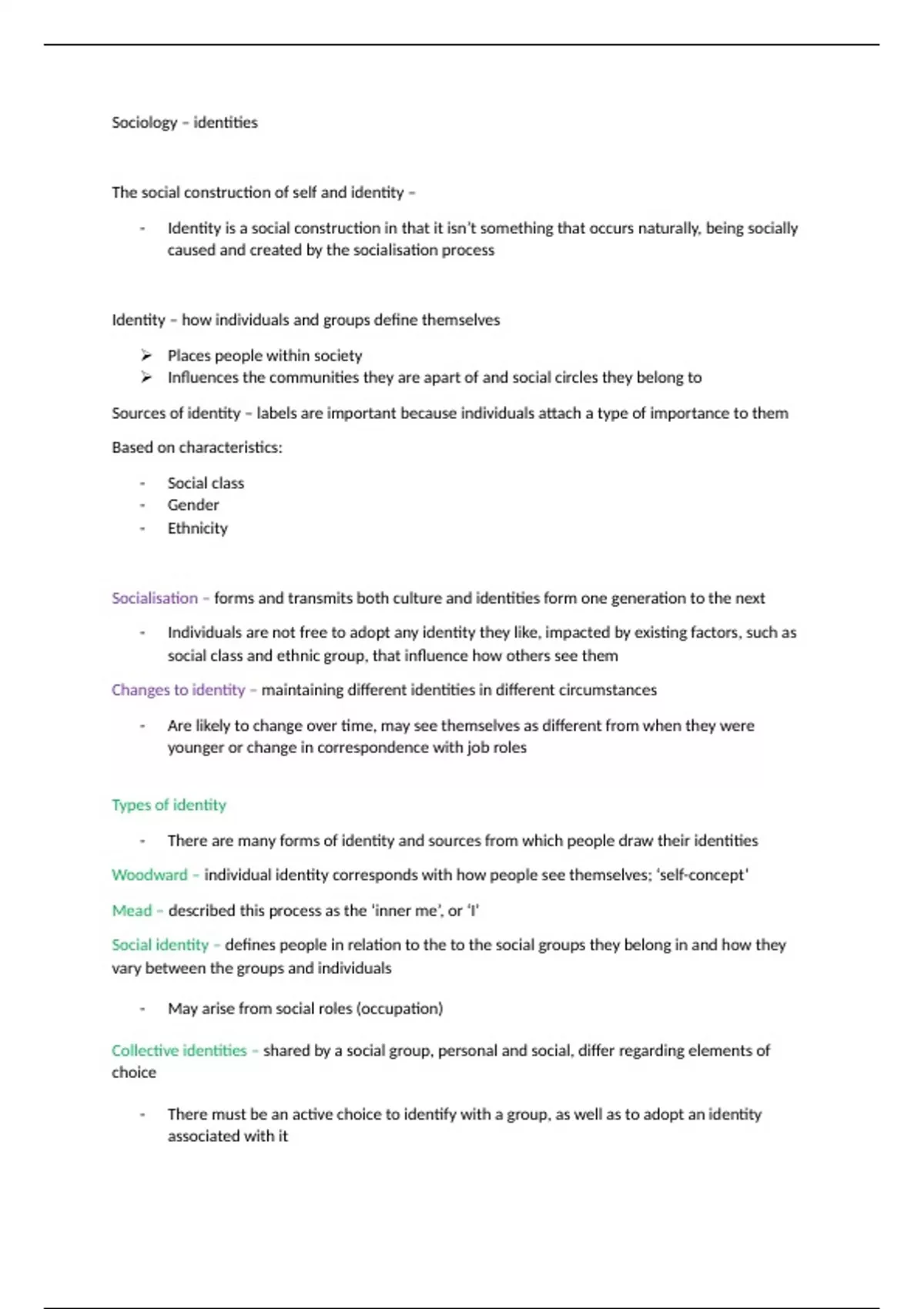 Sociology – identities

The social construction of self and identity –

- Identity is a social construction in that it isn't something that occurs naturally, being socially caused and created by the socialisation process

Identity – how individuals and groups define themselves

➢ Places people within society
➢ Influences the communities they are apart of and social circles they belong to

Sources of identity – labels are important because individuals attach a type of importance to them

Based on characteristics:

- Social class
- Gender
- Ethnicity

Socialisation – forms and transmits both culture and identities form one generation to the next

- Individuals are not free to adopt any identity they like, impacted by existing factors, such as social class and ethnic group, that influence how others see them

Changes to identity – maintaining different identities in different circumstances

- Are likely to change over time, may see themselves as different from when they were younger or change in correspondence with job roles

Types of identity

- There are many forms of identity and sources from which people draw their identities

Woodward – individual identity corresponds with how people see themselves; 'self-concept'

Mead – described this process as the 'inner me', or 'I'

Social identity – defines people in relation to the to the social groups they belong in and how they vary between the groups and individuals

- May arise from social roles (occupation)

Collective identities – shared by a social group, personal and social, differ regarding elements of choice

- There must be an active choice to identify with a group, as well as to adopt an identity associated with it